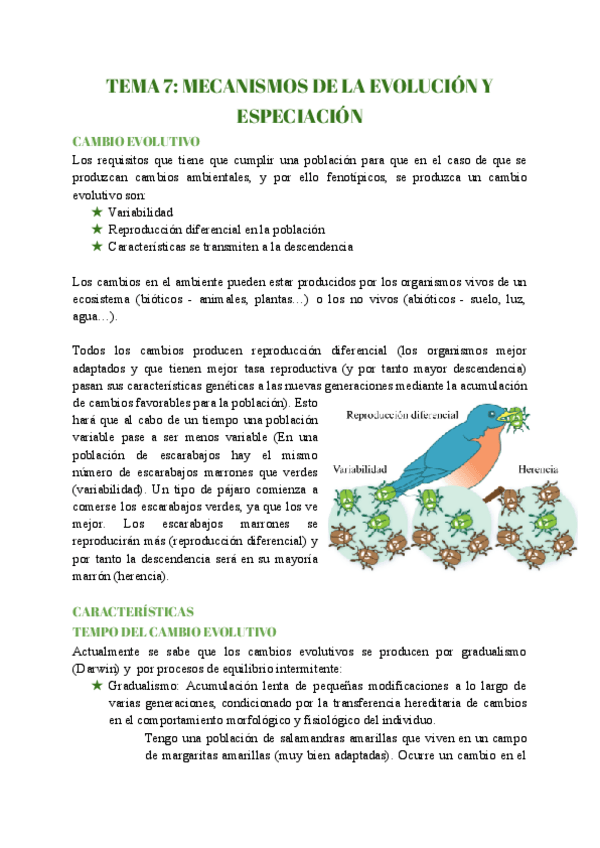 TEMA 7: MECANISMOS DE LA EVOLUCIÓN Y ESPECIACIÓN

CAMBIO EVOLUTIVO

Los requisitos que tiene que cumplir una población para que en el caso de que se produzcan cambios ambientales, y por ello fenotípicos, se produzca un cambio evolutivo son:

★ Variabilidad
★ Reproducción diferencial en la población
★ Características se transmiten a la descendencia

Los cambios en el ambiente pueden estar producidos por los organismos vivos de un ecosistema (bióticos - animales, plantas…) o los no vivos (abióticos - suelo, luz, agua…).

Todos los cambios producen reproducción diferencial (los organismos mejor adaptados y que tienen mejor tasa reproductiva (y por tanto mayor descendencia) pasan sus características genéticas a las nuevas generaciones mediante la acumulación de cambios favorables para la población). Esto hará que al cabo de un tiempo una población variable pase a ser menos variable (En una población de escarabajos hay el mismo número de escarabajos marrones que verdes (variabilidad). Un tipo de pájaro comienza a comerse los escarabajos verdes, ya que los ve mejor. Los escarabajos marrones se reproducirán más (reproducción diferencial) y por tanto la descendencia será en su mayoría marrón (herencia).

Reproducción diferencial
Variabilidad
Herencia

CARACTERÍSTICAS

TEMPO DEL CAMBIO EVOLUTIVO

Actualmente se sabe que los cambios evolutivos se producen por gradualismo (Darwin) y por procesos de equilibrio intermitente:

★ Gradualismo: Acumulación lenta de pequeñas modificaciones a lo largo de varias generaciones, condicionado por la transferencia hereditaria de cambios en el comportamiento morfológico y fisiológico del individuo.

Tengo una población de salamandras amarillas que viven en un campo de margaritas amarillas (muy bien adaptadas). Ocurre un cambio en el